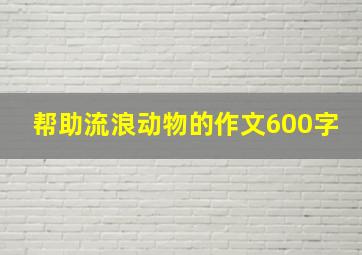 帮助流浪动物的作文600字